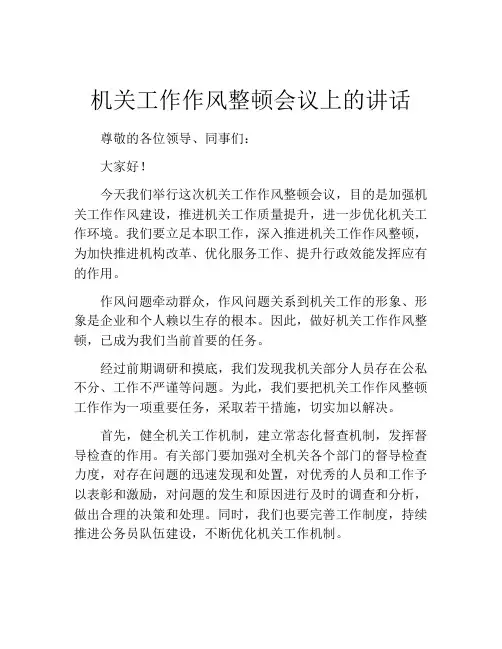 机关工作作风整顿会议上的讲话

尊敬的各位领导、同事们：

大家好！

今天我们举行这次机关工作作风整顿会议，目的是加强机关工作作风建设，推进机关工作质量提升，进一步优化机关工作环境。我们要立足本职工作，深入推进机关工作作风整顿，为加快推进机构改革、优化服务工作、提升行政效能发挥应有的作用。

作风问题牵动群众，作风问题关系到机关工作的形象、形象是企业和个人赖以生存的根本。因此，做好机关工作作风整顿，已成为我们当前首要的任务。

经过前期调研和摸底，我们发现我机关部分人员存在公私不分、工作不严谨等问题。为此，我们要把机关工作作风整顿工作作为一项重要任务，采取若干措施，切实加以解决。

首先，健全机关工作机制，建立常态化督查机制，发挥督导检查的作用。有关部门要加强对全机关各个部门的督导检查力度，对存在问题的迅速发现和处置，对优秀的人员和工作予以表彰和激励，对问题的发生和原因进行及时的调查和分析，做出合理的决策和处理。同时，我们也要完善工作制度，持续推进公务员队伍建设，不断优化机关工作机制。